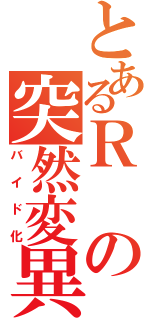 とあるRの
突然変異
バイド化